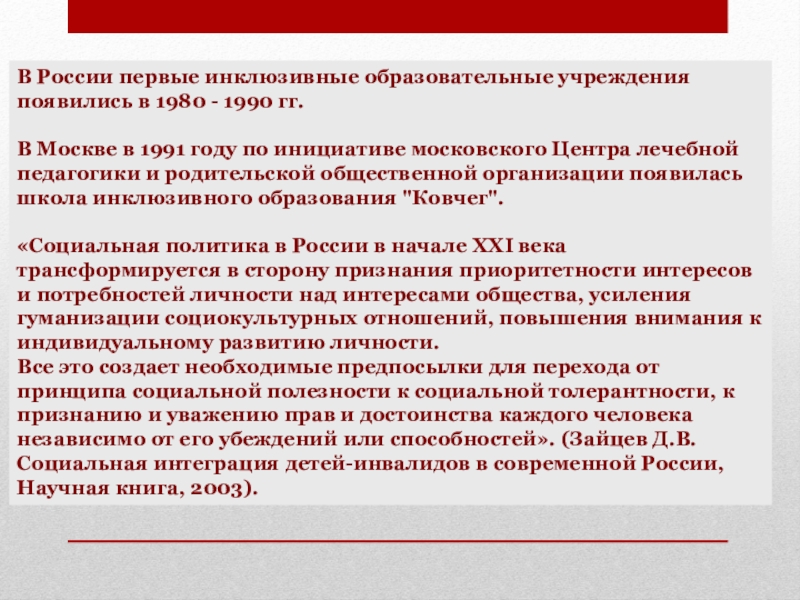 В России первые инклюзивные образовательные учреждения появились в 1980 - 1990 гг.

В Москве в 1991 году по инициативе московского Центра лечебной педагогики и родительской общественной организации появилась школа инклюзивного образования "Ковчег".

«Социальная политика в России в начале XXI века трансформируется в сторону признания приоритетности интересов и потребностей личности над интересами общества, усиления гуманизации социокультурных отношений, повышения внимания к индивидуальному развитию личности.
Все это создает необходимые предпосылки для перехода от принципа социальной полезности к социальной толерантности, к признанию и уважению прав и достоинства каждого человека независимо от его убеждений или способностей». (Зайцев Д.В. Социальная интеграция детей-инвалидов в современной России, Научная книга, 2003).